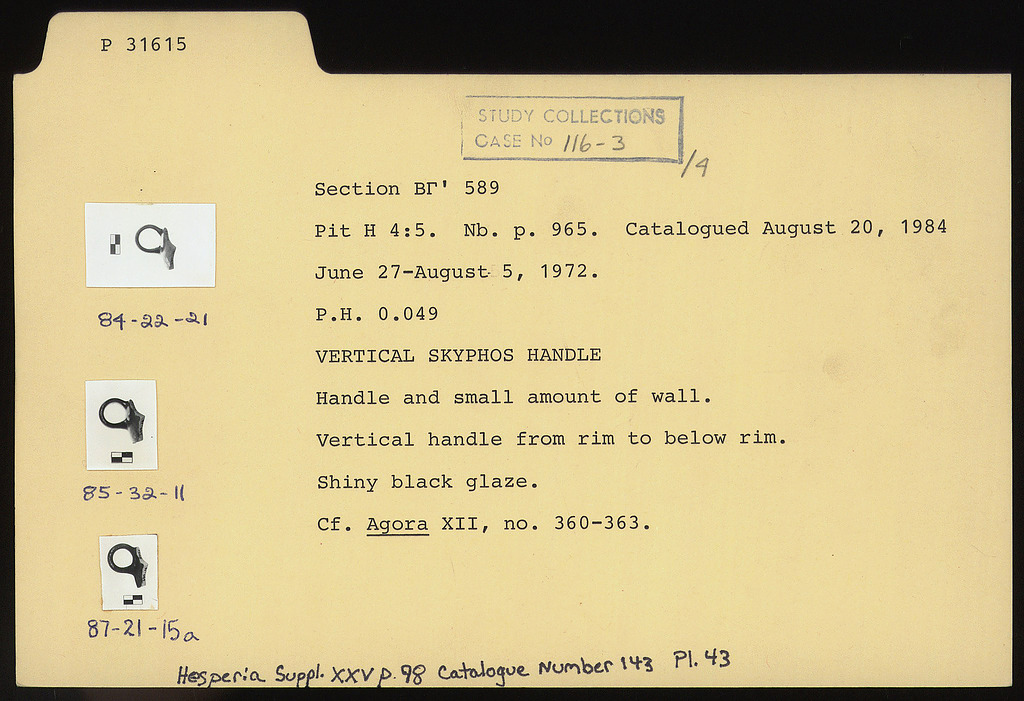 P 31615

STUDY COLLECTIONS
CASE No 116-3
/4

Section ΒΓ' 589

Pit H 4:5. Nb. p. 965. Catalogued August 20, 1984

June 27-August 5, 1972.

P.H. 0.049

VERTICAL SKYPHOS HANDLE

Handle and small amount of wall.

Vertical handle from rim to below rim.

Shiny black glaze.

Cf. Agora XII, no. 360-363.

84-22-21

85-32-11

87-21-15a

Hesperia Suppl. XXV p. 98 Catalogue Number 143 Pl. 43